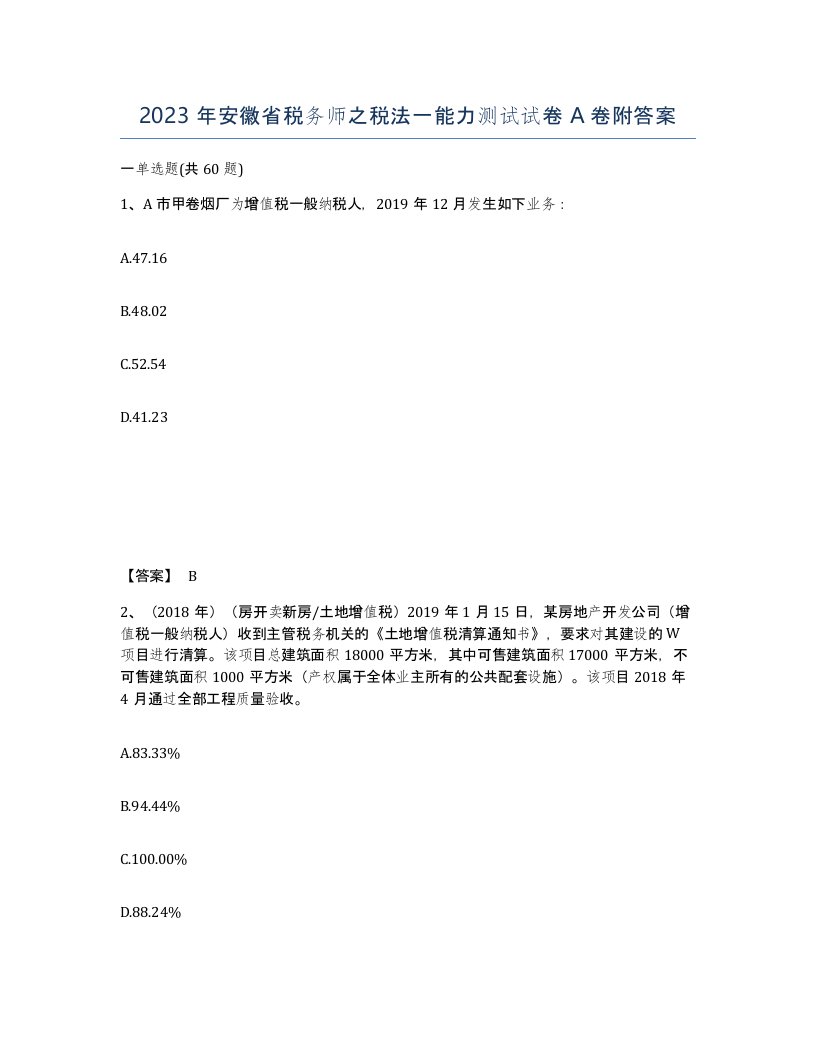 2023 年安徽省税务师之税法一能力测试试卷 A 卷附答案

一单选题(共 60 题)

1、A 市甲卷烟厂为增值税一般纳税人，2019 年 12 月发生如下业务：

A.47.16

B.48.02

C.52.54

D.41.23

【答案】 B

2、（2018 年）（房开卖新房/土地增值税）2019 年 1 月 15 日，某房地产开发公司（增值税一般纳税人）收到主管税务机关的《土地增值税清算通知书》，要求对其建设的 W 项目进行清算。该项目总建筑面积 18000 平方米，其中可售建筑面积 17000 平方米，不可售建筑面积 1000 平方米（产权属于全体业主所有的公共配套设施）。该项目 2018 年 4 月通过全部工程质量验收。

A.83.33%

B.94.44%

C.100.00%

D.88.24%